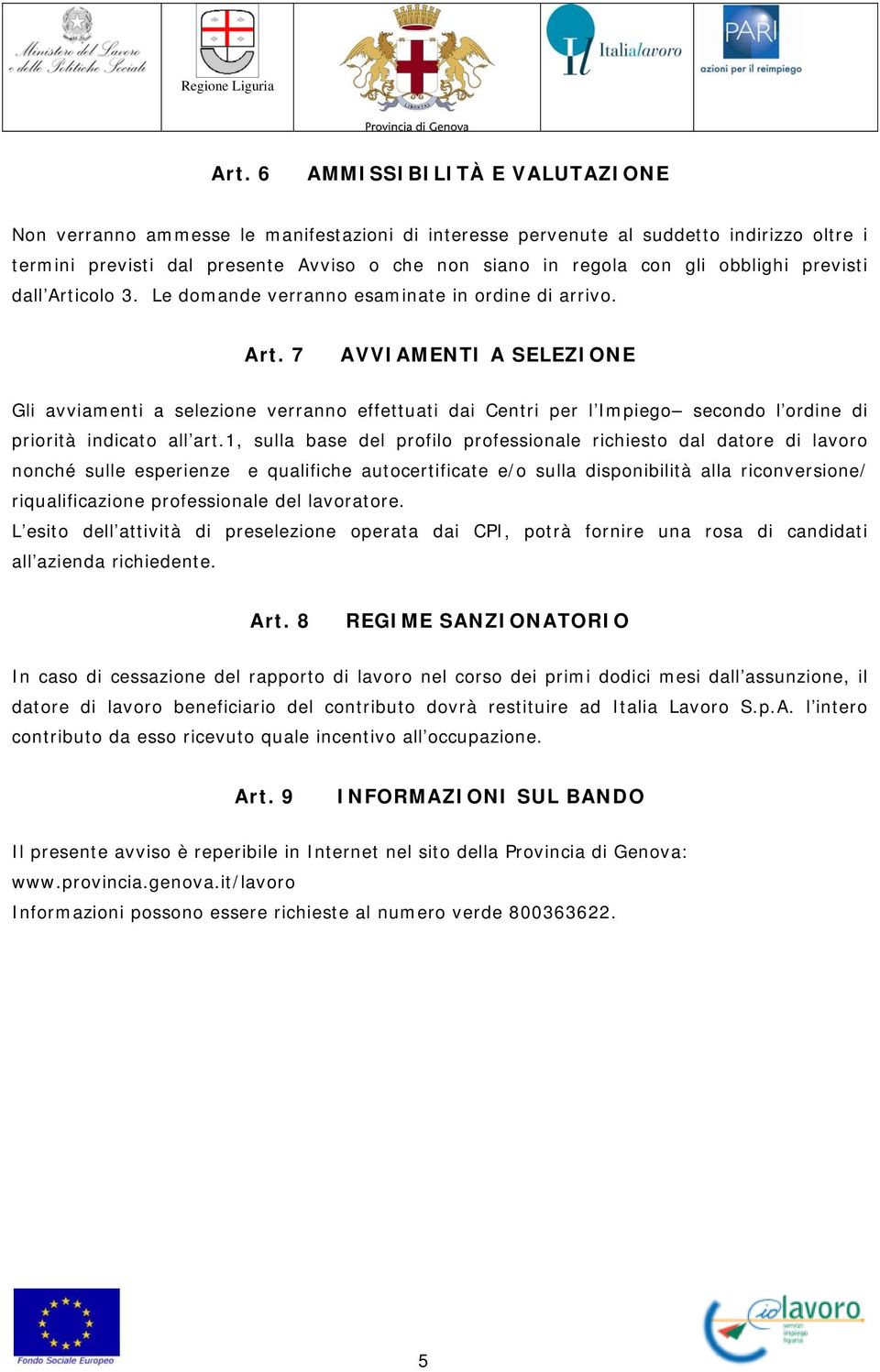 Ministero del Lavoro e delle Politiche Sociali

Regione Liguria

LIBERTAS

Provincia di Genova

Italialavoro

PARI azioni per il reimpiego

Art. 6 AMMISSIBILITÀ E VALUTAZIONE

Non verranno ammesse le manifestazioni di interesse pervenute al suddetto indirizzo oltre i termini previsti dal presente Avviso o che non siano in regola con gli obblighi previsti dall'Articolo 3. Le domande verranno esaminate in ordine di arrivo.

Art. 7 AVVIAMENTI A SELEZIONE

Gli avviamenti a selezione verranno effettuati dai Centri per l'Impiego– secondo l'ordine di priorità indicato all'art.1, sulla base del profilo professionale richiesto dal datore di lavoro nonché sulle esperienze e qualifiche autocertificate e/o sulla disponibilità alla riconversione/ riqualificazione professionale del lavoratore.
L'esito dell'attività di preselezione operata dai CPI, potrà fornire una rosa di candidati all'azienda richiedente.

Art. 8 REGIME SANZIONATORIO

In caso di cessazione del rapporto di lavoro nel corso dei primi dodici mesi dall'assunzione, il datore di lavoro beneficiario del contributo dovrà restituire ad Italia Lavoro S.p.A. l'intero contributo da esso ricevuto quale incentivo all'occupazione.

Art. 9 INFORMAZIONI SUL BANDO

Il presente avviso è reperibile in Internet nel sito della Provincia di Genova:
www.provincia.genova.it/lavoro
Informazioni possono essere richieste al numero verde 800363622.

Fondo Sociale Europeo

5

iolavoro servizi impiego liguria